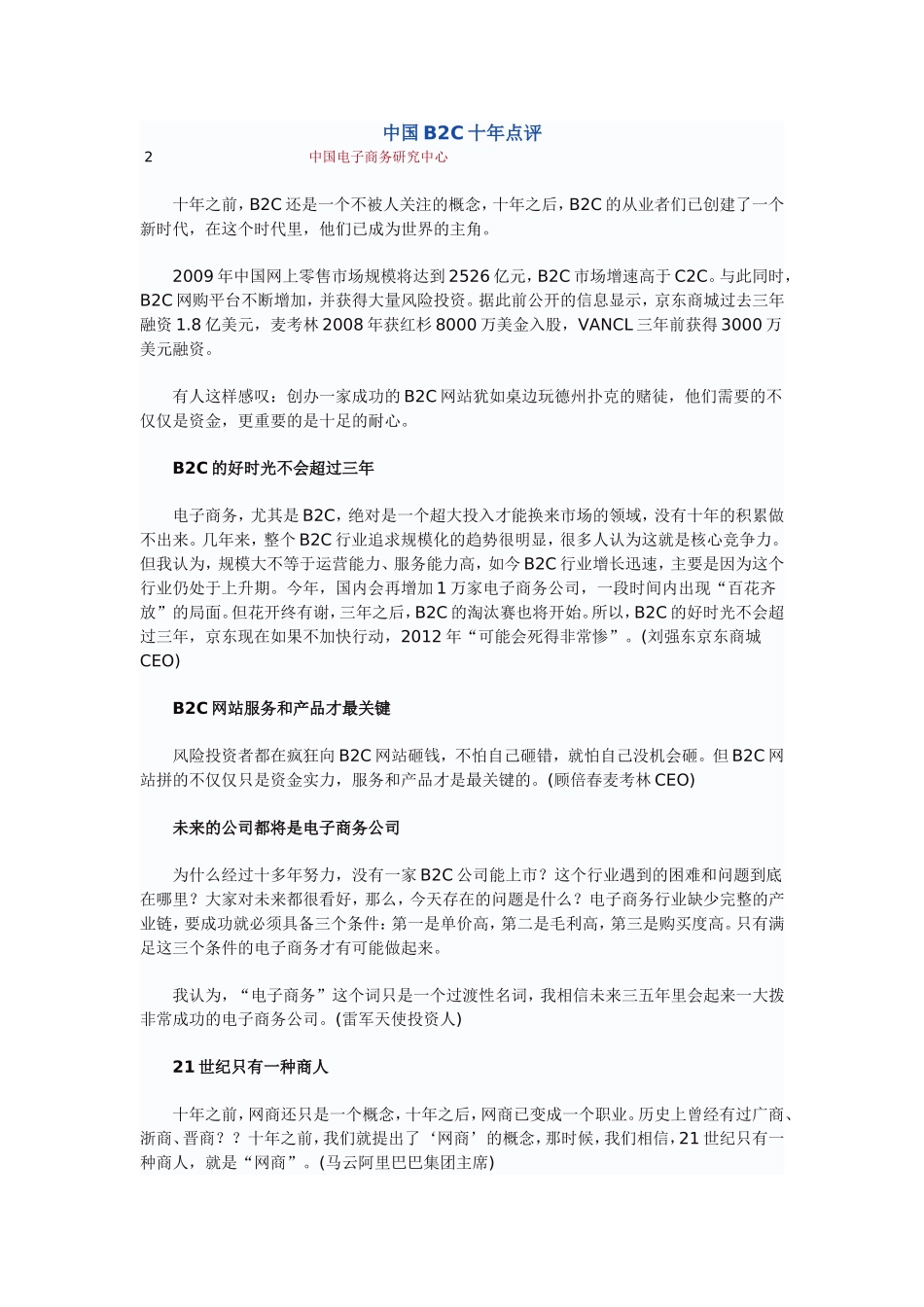 中国 B2C 十年点评

2

中国电子商务研究中心

十年之前，B2C 还是一个不被人关注的概念，十年之后，B2C 的从业者们已创建了一个新时代，在这个时代里，他们已成为世界的主角。

2009 年中国网上零售市场规模将达到 2526 亿元，B2C 市场增速高于 C2C。与此同时，B2C 网购平台不断增加，并获得大量风险投资。据此前公开的信息显示，京东商城过去三年融资 1.8 亿美元，麦考林 2008 年获红杉 8000 万美金入股，VANCL 三年前获得 3000 万美元融资。

有人这样感叹：创办一家成功的 B2C 网站犹如桌边玩德州扑克的赌徒，他们需要的不仅仅是资金，更重要的是十足的耐心。

B2C 的好时光不会超过三年

电子商务，尤其是 B2C，绝对是一个超大投入才能换来市场的领域，没有十年的积累做不出来。几年来，整个 B2C 行业追求规模化的趋势很明显，很多人认为这就是核心竞争力。但我认为，规模大不等于运营能力、服务能力高，如今 B2C 行业增长迅速，主要是因为这个行业仍处于上升期。今年，国内会再增加 1 万家电子商务公司，一段时间内出现“百花齐放”的局面。但花开终有谢，三年之后，B2C 的淘汰赛也将开始。所以，B2C 的好时光不会超过三年，京东现在如果不加快行动，2012 年“可能会死得非常惨”。(刘强东京东商城 CEO)

B2C 网站服务和产品才最关键

风险投资者都在疯狂向 B2C 网站砸钱，不怕自己砸错，就怕自己没机会砸。但 B2C 网站拼的不仅仅只是资金实力，服务和产品才是最关键的。(顾倍春麦考林 CEO)

未来的公司都将是电子商务公司

为什么经过十多年努力，没有一家 B2C 公司能上市？这个行业遇到的困难和问题到底在哪里？大家对未来都很看好，那么，今天存在的问题是什么？电子商务行业缺少完整的产业链，要成功就必须具备三个条件：第一是单价高，第二是毛利高，第三是购买度高。只有满足这三个条件的电子商务才有可能做起来。

我认为，“电子商务”这个词只是一个过渡性名词，我相信未来三五年里会起来一大拨非常成功的电子商务公司。(雷军天使投资人)

21 世纪只有一种商人

十年之前，网商还只是一个概念，十年之后，网商已变成一个职业。历史上曾经有过广商、浙商、晋商？？十年之前，我们就提出了‘网商’的概念，那时候，我们相信，21 世纪只有一种商人，就是“网商”。(马云阿里巴巴集团主席)